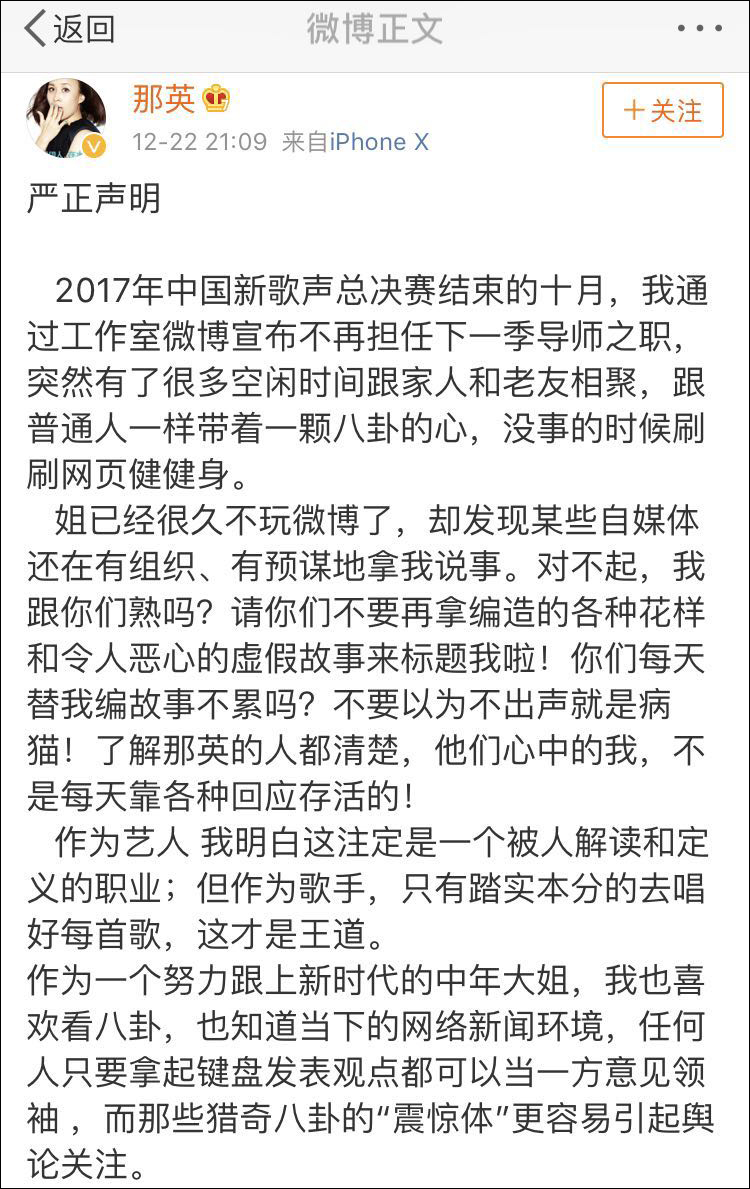 返回 微博正文 ···

那英
12-22 21:09 来自iPhone X
+关注

严正声明

2017年中国新歌声总决赛结束的十月，我通过工作室微博宣布不再担任下一季导师之职，突然有了很多空闲时间跟家人和老友相聚，跟普通人一样带着一颗八卦的心，没事的时候刷刷网页健健身。

姐已经很久不玩微博了，却发现某些自媒体还在有组织、有预谋地拿我说事。对不起，我跟你们熟吗？请你们不要再拿编造的各种花样和令人恶心的虚假故事来标题我啦！你们每天替我编故事不累吗？不要以为不出声就是病猫！了解那英的人都清楚，他们心中的我，不是每天靠各种回应存活的！

作为艺人 我明白这注定是一个被人解读和定义的职业；但作为歌手，只有踏实本分的去唱好每首歌，这才是王道。

作为一个努力跟上新时代的中年大姐，我也喜欢看八卦，也知道当下的网络新闻环境，任何人只要拿起键盘发表观点都可以当一方意见领袖 ，而那些猎奇八卦的“震惊体”更容易引起舆论关注。